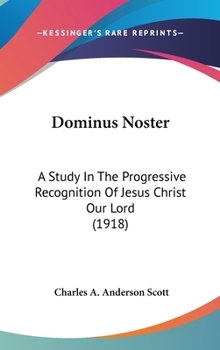 —KESSINGER'S RARE REPRINTS—

Dominus Noster

A Study In The Progressive Recognition Of Jesus Christ Our Lord (1918)

Charles A. Anderson Scott